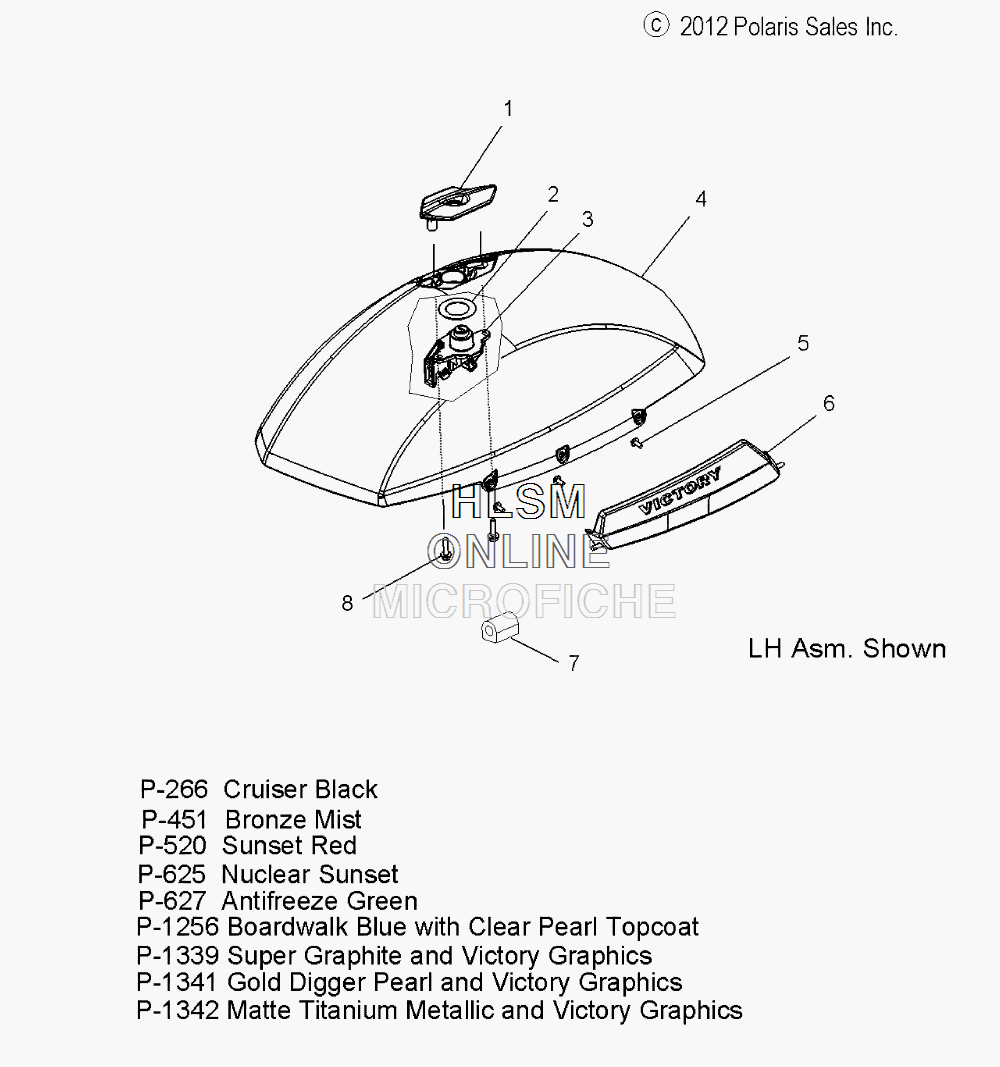 © 2012 Polaris Sales Inc.

1
2
3
4
5
6
VICTORY
HLSM
ONLINE
MICROFICHE
8
7

LH Asm. Shown

P-266 Cruiser Black
P-451 Bronze Mist
P-520 Sunset Red
P-625 Nuclear Sunset
P-627 Antifreeze Green
P-1256 Boardwalk Blue with Clear Pearl Topcoat
P-1339 Super Graphite and Victory Graphics
P-1341 Gold Digger Pearl and Victory Graphics
P-1342 Matte Titanium Metallic and Victory Graphics